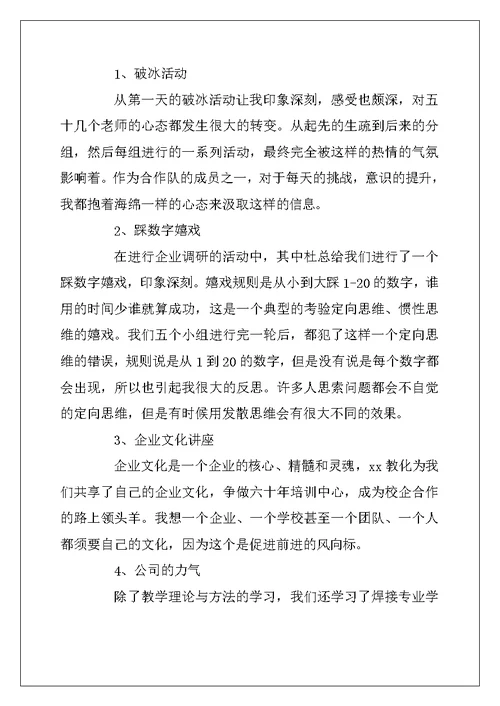 1、破冰活动

从第一天的破冰活动让我印象深刻，感受也颇深，对五十几个老师的心态都发生很大的转变。从起先的生疏到后来的分组，然后每组进行的一系列活动，最终完全被这样的热情的气氛影响着。作为合作队的成员之一，对于每天的挑战，意识的提升，我都抱着海绵一样的心态来汲取这样的信息。

2、踩数字嬉戏

在进行企业调研的活动中，其中杜总给我们进行了一个踩数字嬉戏，印象深刻。嬉戏规则是从小到大踩 1-20 的数字，谁用的时间少谁就算成功，这是一个典型的考验定向思维、惯性思维的嬉戏。我们五个小组进行完一轮后，都犯了这样一个定向思维的错误，规则说是从 1 到 20 的数字，但是没有说是每个数字都会出现，所以也引起我很大的反思。许多人思索问题都会不自觉的定向思维，但是有时候用发散思维会有很大不同的效果。

3、企业文化讲座

企业文化是一个企业的核心、精髓和灵魂，xx 教化为我们共享了自己的企业文化，争做六十年培训中心，成为校企合作的路上领头羊。我想一个企业、一个学校甚至一个团队、一个人都须要自己的文化，因为这个是促进前进的风向标。

4、公司的力气

除了教学理论与方法的学习，我们还学习了焊接专业学